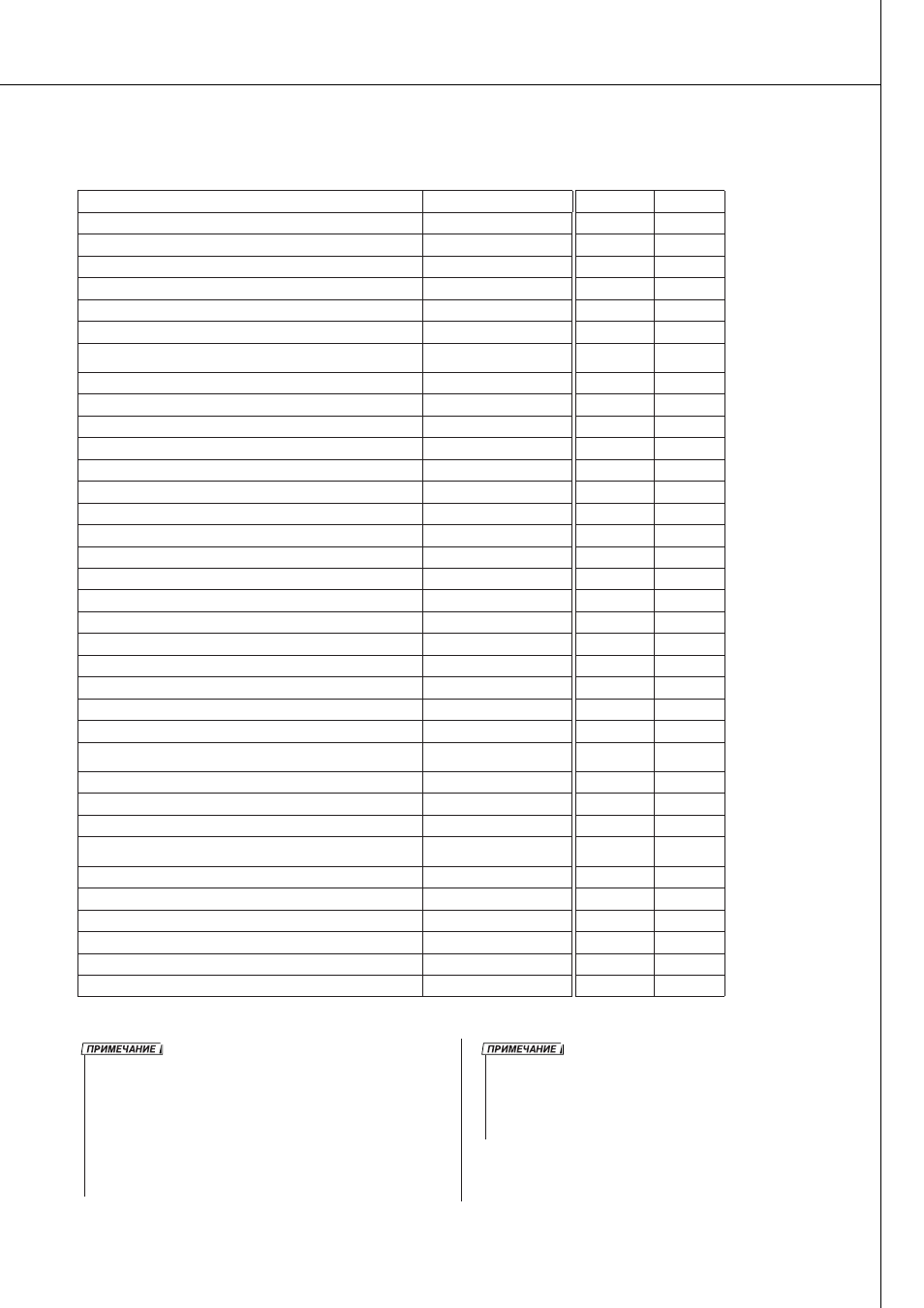 ПРИМЕЧАНИЕ

ПРИМЕЧАНИЕ